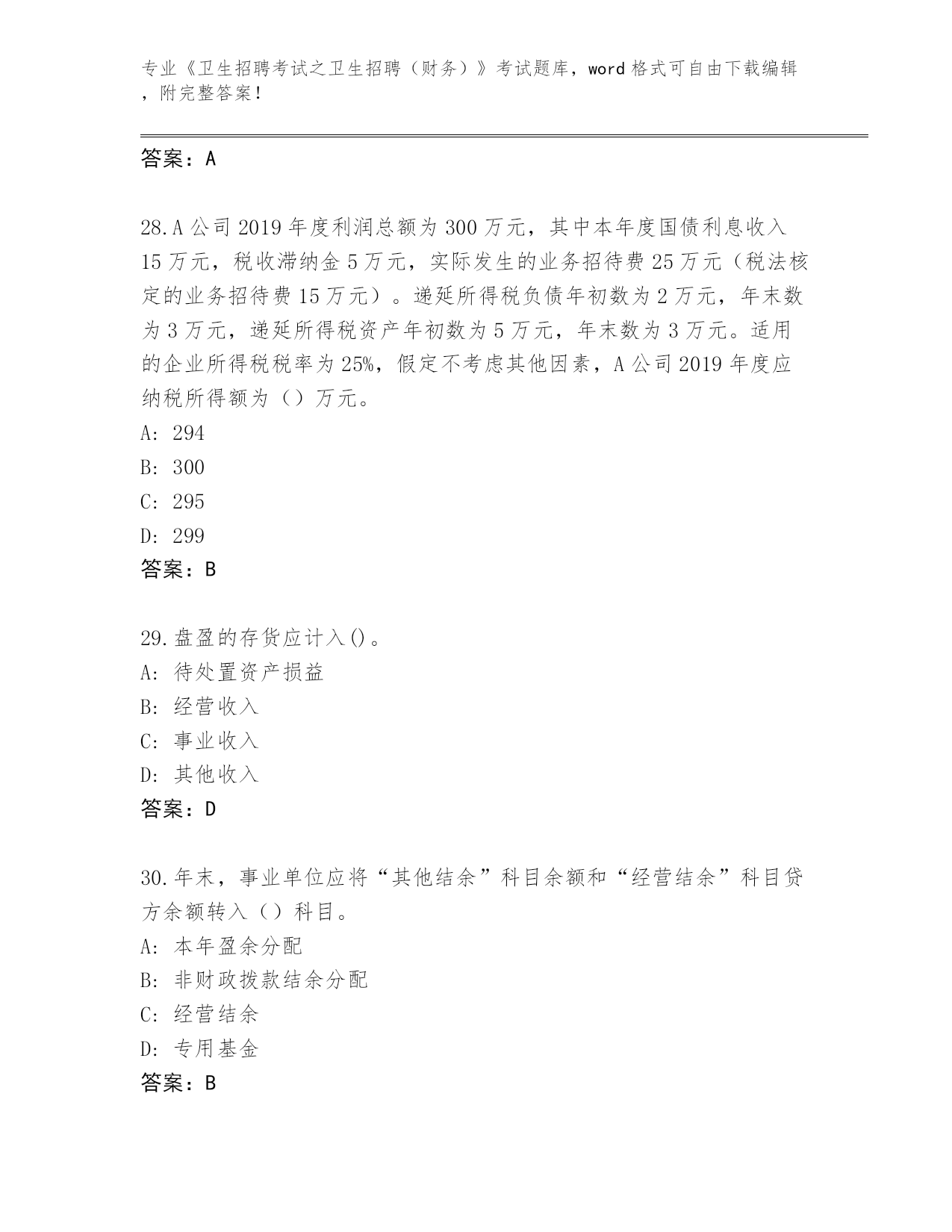 专业《卫生招聘考试之卫生招聘（财务）》考试题库，word 格式可自由下载编辑，附完整答案！

答案：A

28.A 公司 2019 年度利润总额为 300 万元，其中本年度国债利息收入 15 万元，税收滞纳金 5 万元，实际发生的业务招待费 25 万元（税法核定的业务招待费 15 万元）。递延所得税负债年初数为 2 万元，年末数为 3 万元，递延所得税资产年初数为 5 万元，年末数为 3 万元。适用的企业所得税税率为 25%，假定不考虑其他因素，A 公司 2019 年度应纳税所得额为（）万元。
A: 294
B: 300
C: 295
D: 299
答案：B

29.盘盈的存货应计入()。
A: 待处置资产损益
B: 经营收入
C: 事业收入
D: 其他收入
答案：D

30.年末，事业单位应将“其他结余”科目余额和“经营结余”科目贷方余额转入（）科目。
A: 本年盈余分配
B: 非财政拨款结余分配
C: 经营结余
D: 专用基金
答案：B